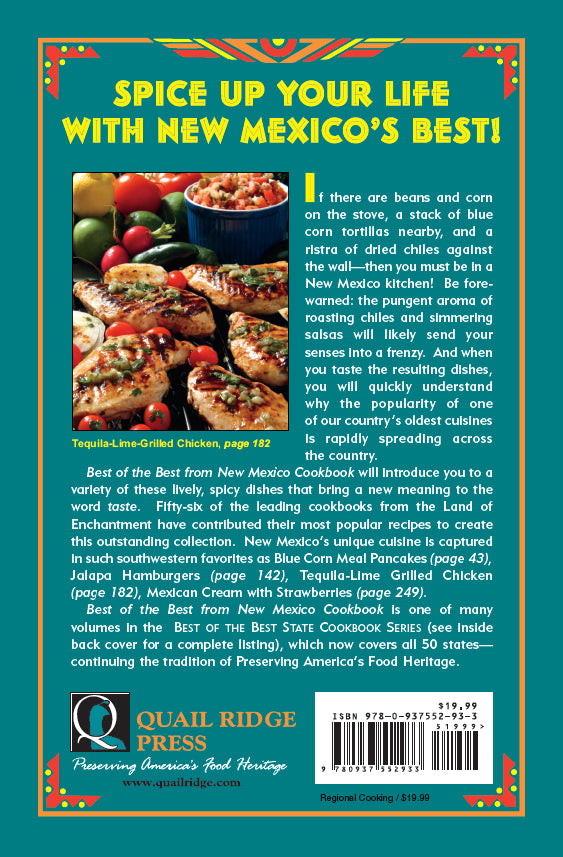 SPICE UP YOUR LIFE WITH NEW MEXICO'S BEST!

Tequila-Lime-Grilled Chicken, page 182

If there are beans and corn on the stove, a stack of blue corn tortillas nearby, and a ristra of dried chiles against the wall—then you must be in a New Mexico kitchen! Be forewarned: the pungent aroma of roasting chiles and simmering salsas will likely send your senses into a frenzy. And when you taste the resulting dishes, you will quickly understand why the popularity of one of our country's oldest cuisines is rapidly spreading across the country.

Best of the Best from New Mexico Cookbook will introduce you to a variety of these lively, spicy dishes that bring a new meaning to the word taste. Fifty-six of the leading cookbooks from the Land of Enchantment have contributed their most popular recipes to create this outstanding collection. New Mexico's unique cuisine is captured in such southwestern favorites as Blue Corn Meal Pancakes (page 43), Jalapa Hamburgers (page 142), Tequila-Lime Grilled Chicken (page 182), Mexican Cream with Strawberries (page 249).

Best of the Best from New Mexico Cookbook is one of many volumes in the BEST OF THE BEST STATE COOKBOOK SERIES (see inside back cover for a complete listing), which now covers all 50 states—continuing the tradition of Preserving America's Food Heritage.

QUAIL RIDGE PRESS
Preserving America's Food Heritage
www.quailridge.com

$19.99
ISBN 978-0-937552-93-3
51999>
9 780937 552933

Regional Cooking / $19.99